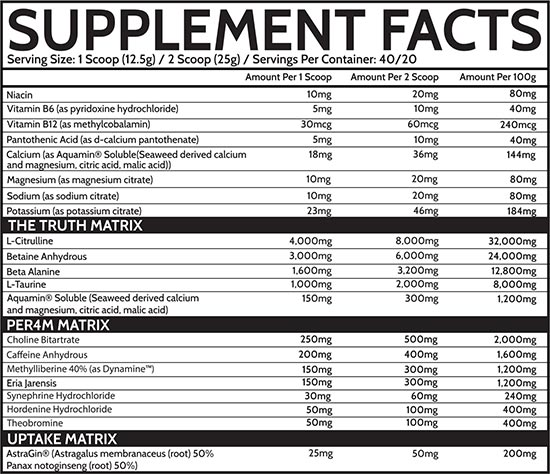 SUPPLEMENT FACTS
Serving Size: 1 Scoop (12.5g) / 2 Scoop (25g) / Servings Per Container: 40/20

| | Amount Per 1 Scoop | Amount Per 2 Scoop | Amount Per 100g |
|---|---|---|---|
| Niacin | 10mg | 20mg | 80mg |
| Vitamin B6 (as pyridoxine hydrochloride) | 5mg | 10mg | 40mg |
| Vitamin B12 (as methylcobalamin) | 30mcg | 60mcg | 240mcg |
| Pantothenic Acid (as d-calcium pantothenate) | 5mg | 10mg | 40mg |
| Calcium (as Aquamin® Soluble(Seaweed derived calcium and magnesium, citric acid, malic acid)) | 18mg | 36mg | 144mg |
| Magnesium (as magnesium citrate) | 10mg | 20mg | 80mg |
| Sodium (as sodium citrate) | 10mg | 20mg | 80mg |
| Potassium (as potassium citrate) | 23mg | 46mg | 184mg |
| THE TRUTH MATRIX | | | |
| L-Citrulline | 4,000mg | 8,000mg | 32,000mg |
| Betaine Anhydrous | 3,000mg | 6,000mg | 24,000mg |
| Beta Alanine | 1,600mg | 3,200mg | 12,800mg |
| L-Taurine | 1,000mg | 2,000mg | 8,000mg |
| Aquamin® Soluble (Seaweed derived calcium and magnesium, citric acid, malic acid) | 150mg | 300mg | 1,200mg |
| PER4M MATRIX | | | |
| Choline Bitartrate | 250mg | 500mg | 2,000mg |
| Caffeine Anhydrous | 200mg | 400mg | 1,600mg |
| Methylliberine 40% (as Dynamine™) | 150mg | 300mg | 1,200mg |
| Eria Jarensis | 150mg | 300mg | 1,200mg |
| Synephrine Hydrochloride | 30mg | 60mg | 240mg |
| Hordenine Hydrochloride | 50mg | 100mg | 400mg |
| Theobromine | 50mg | 100mg | 400mg |
| UPTAKE MATRIX | | | |
| AstraGin® (Astragalus membranaceus (root) 50% Panax notoginseng (root) 50%) | 25mg | 50mg | 200mg |